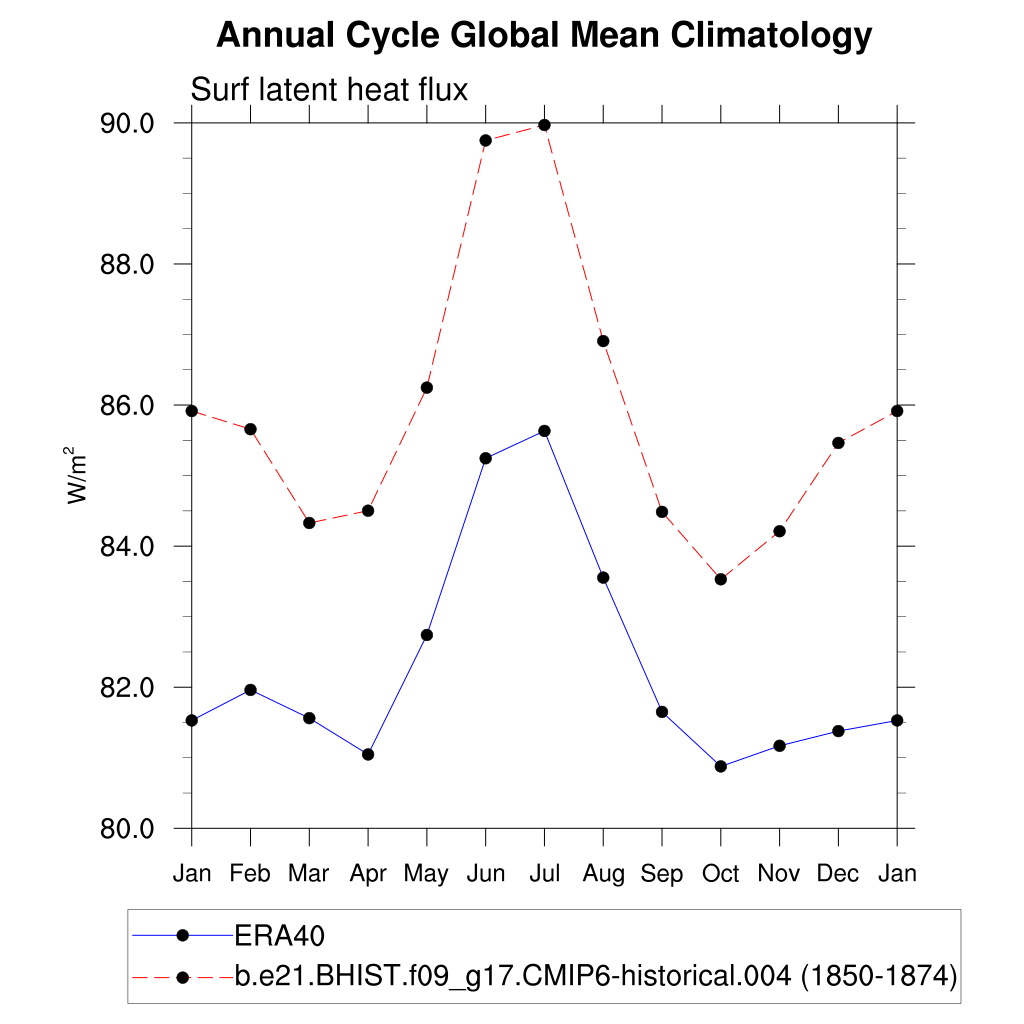 Annual Cycle Global Mean Climatology

Surf latent heat flux

90.0
88.0
86.0
84.0
82.0
80.0

$W/m^2$

Jan Feb Mar Apr May Jun Jul Aug Sep Oct Nov Dec Jan

ERA40
b.e21.BHIST.f09_g17.CMIP6-historical.004 (1850-1874)